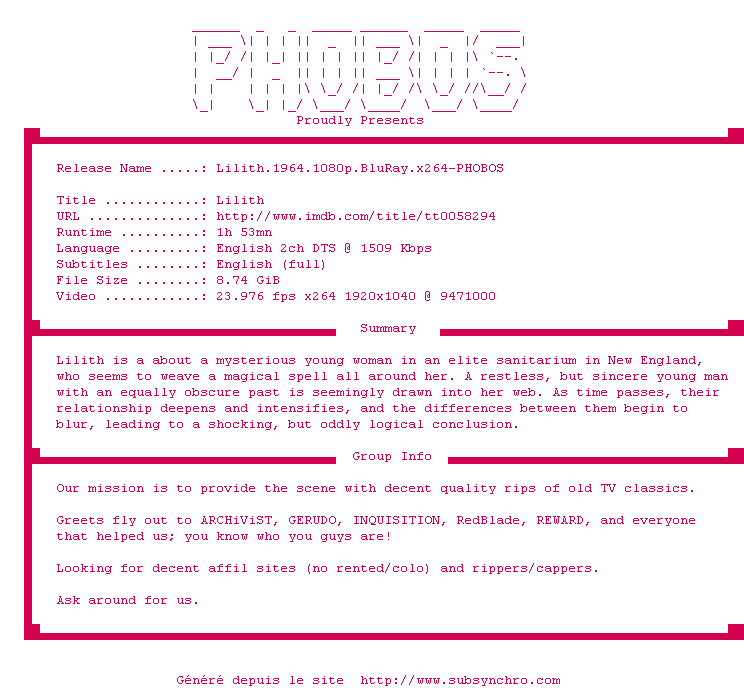 PHOBOS

Proudly Presents

Release Name .....: Lilith.1964.1080p.BluRay.x264-PHOBOS

Title ............: Lilith
URL ..............: http://www.imdb.com/title/tt0058294
Runtime ..........: 1h 53mn
Language .........: English 2ch DTS @ 1509 Kbps
Subtitles ........: English (full)
File Size ........: 8.74 GiB
Video ............: 23.976 fps x264 1920x1040 @ 9471000

Summary

Lilith is a about a mysterious young woman in an elite sanitarium in New England, who seems to weave a magical spell all around her. A restless, but sincere young man with an equally obscure past is seemingly drawn into her web. As time passes, their relationship deepens and intensifies, and the differences between them begin to blur, leading to a shocking, but oddly logical conclusion.

Group Info

Our mission is to provide the scene with decent quality rips of old TV classics.

Greets fly out to ARCHiViST, GERUDO, INQUISITION, RedBlade, REWARD, and everyone that helped us; you know who you guys are!

Looking for decent affil sites (no rented/colo) and rippers/cappers.

Ask around for us.

Généré depuis le site  http://www.subsynchro.com